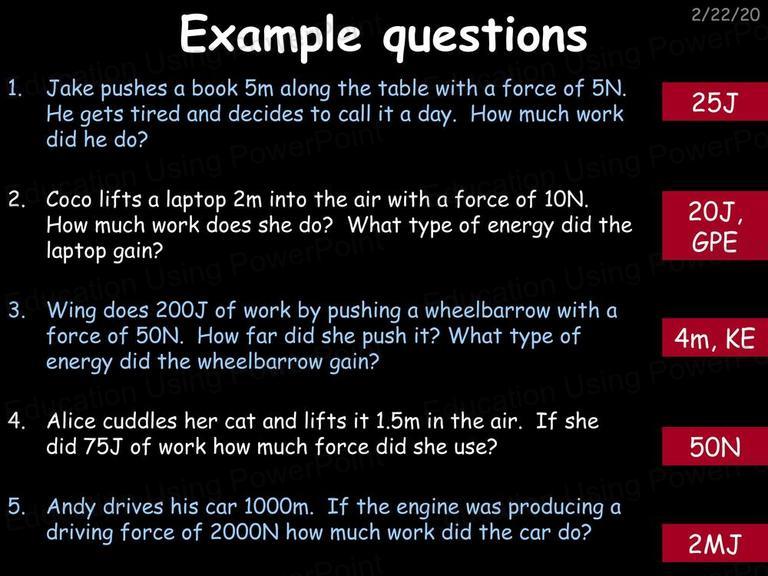 2/22/20

Example questions

1. Jake pushes a book 5m along the table with a force of 5N. He gets tired and decides to call it a day. How much work did he do?

25J

2. Coco lifts a laptop 2m into the air with a force of 10N. How much work does she do? What type of energy did the laptop gain?

20J, GPE

3. Wing does 200J of work by pushing a wheelbarrow with a force of 50N. How far did she push it? What type of energy did the wheelbarrow gain?

4m, KE

4. Alice cuddles her cat and lifts it 1.5m in the air. If she did 75J of work how much force did she use?

50N

5. Andy drives his car 1000m. If the engine was producing a driving force of 2000N how much work did the car do?

2MJ

Education Using PowerPoint